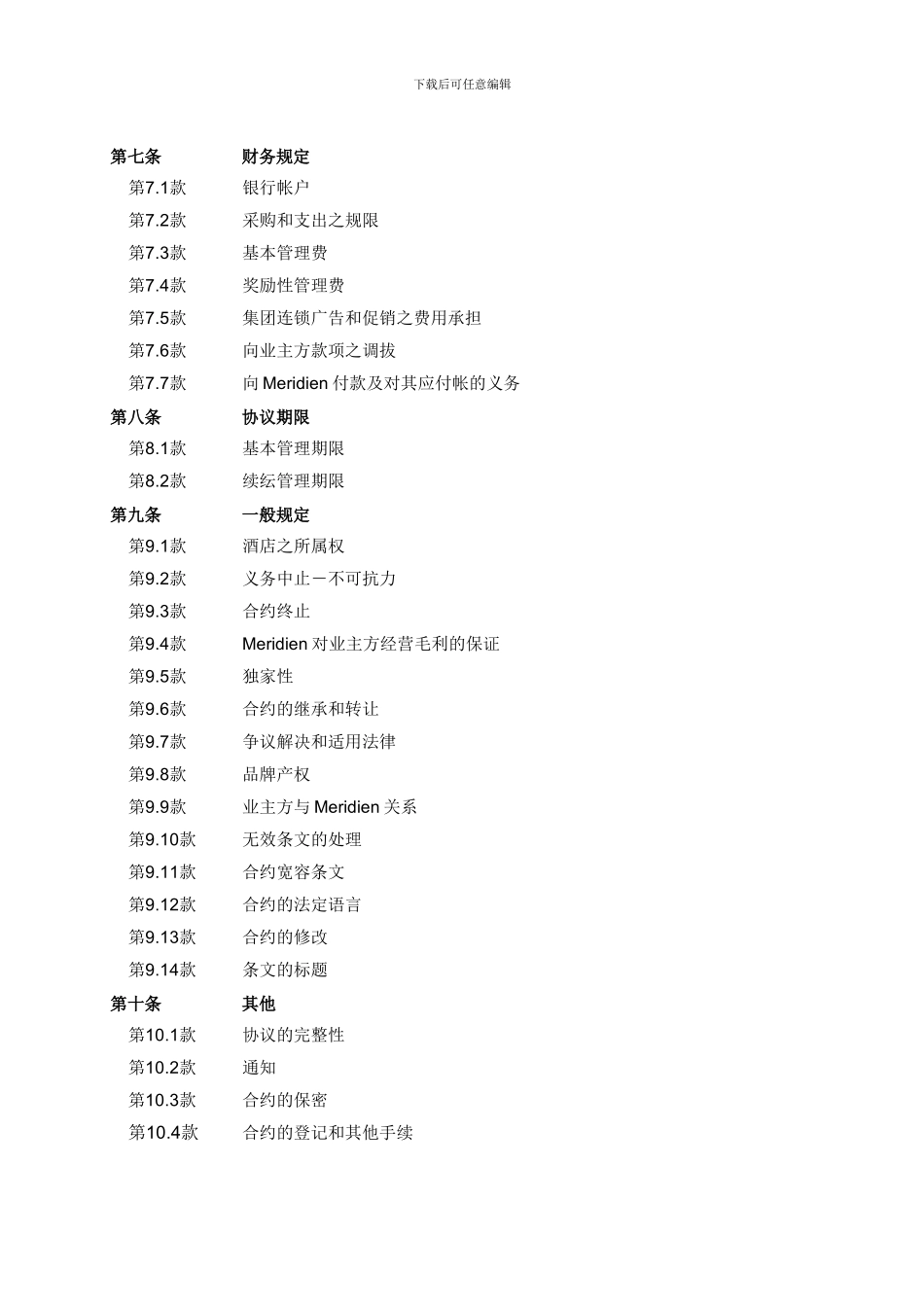 下载后可任意编辑

第七条 财务规定
第7.1款 银行帐户
第7.2款 采购和支出之规限
第7.3款 基本管理费
第7.4款 奖励性管理费
第7.5款 集团连锁广告和促销之费用承担
第7.6款 向业主方款项之调拔
第7.7款 向 Meridien 付款及对其应付帐的义务
第八条 协议期限
第8.1款 基本管理期限
第8.2款 续纭管理期限
第九条 一般规定
第9.1款 酒店之所属权
第9.2款 义务中止－不可抗力
第9.3款 合约终止
第9.4款 Meridien 对业主方经营毛利的保证
第9.5款 独家性
第9.6款 合约的继承和转让
第9.7款 争议解决和适用法律
第9.8款 品牌产权
第9.9款 业主方与 Meridien 关系
第9.10款 无效条文的处理
第9.11款 合约宽容条文
第9.12款 合约的法定语言
第9.13款 合约的修改
第9.14款 条文的标题
第十条 其他
第10.1款 协议的完整性
第10.2款 通知
第10.3款 合约的保密
第10.4款 合约的登记和其他手续